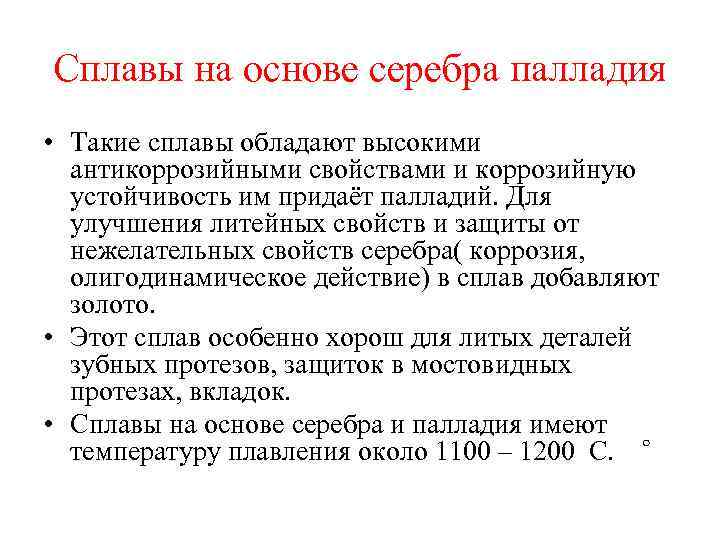 Сплавы на основе серебра палладия

• Такие сплавы обладают высокими антикоррозийными свойствами и коррозийную устойчивость им придаёт палладий. Для улучшения литейных свойств и защиты от нежелательных свойств серебра( коррозия, олигодинамическое действие) в сплав добавляют золото.
• Этот сплав особенно хорош для литых деталей зубных протезов, защиток в мостовидных протезах, вкладок.
• Сплавы на основе серебра и палладия имеют температуру плавления около 1100 – 1200 С. °